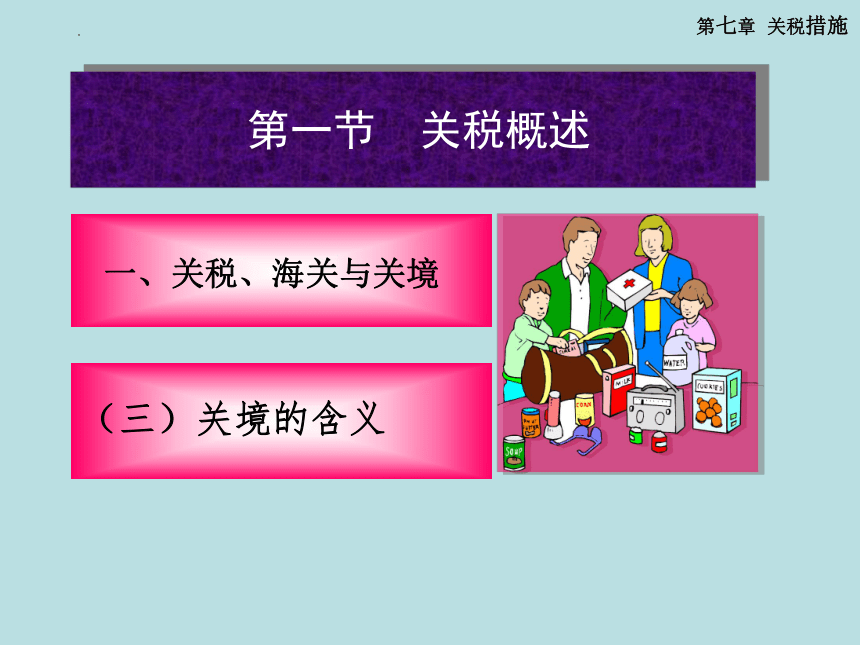 第七章 关税措施

第一节 关税概述

一、关税、海关与关境

（三）关境的含义

WATER

MILK

COOKIES

CORN

SOUP